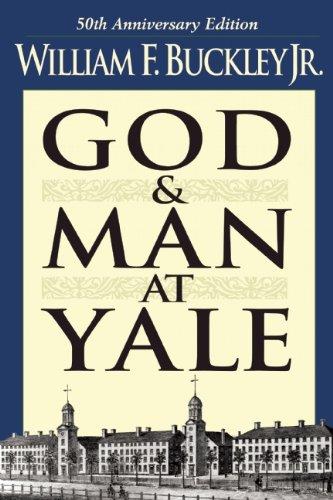 50th Anniversary Edition

WILLIAM F. BUCKLEY JR.

GOD & MAN AT YALE